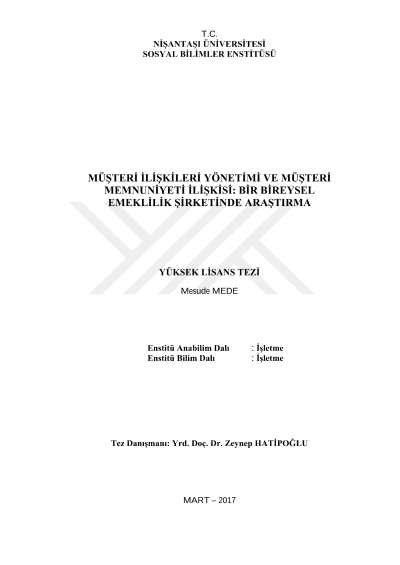 T.C.
NİŞANTAŞI ÜNİVERSİTESİ
SOSYAL BİLİMLER ENSTİTÜSÜ

MÜŞTERİ İLİŞKİLERİ YÖNETİMİ VE MÜŞTERİ MEMNUNİYETİ İLİŞKİSİ: BİR BİREYSEL EMEKLİLİK ŞİRKETİNDE ARAŞTIRMA

YÜKSEK LİSANS TEZİ

Mesude MEDE

Enstitü Anabilim Dalı : İşletme
Enstitü Bilim Dalı : İşletme

Tez Danışmanı: Yrd. Doç. Dr. Zeynep HATİPOĞLU

MART – 2017